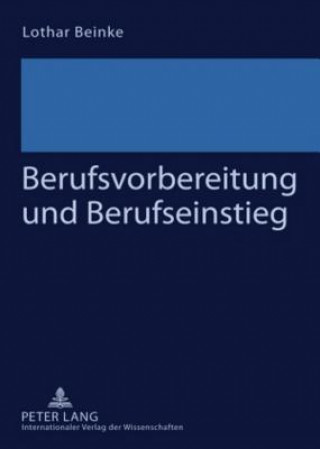 Lothar Beinke

Berufsvorbereitung und Berufseinstieg

PETER LANG
Internationaler Verlag der Wissenschaften